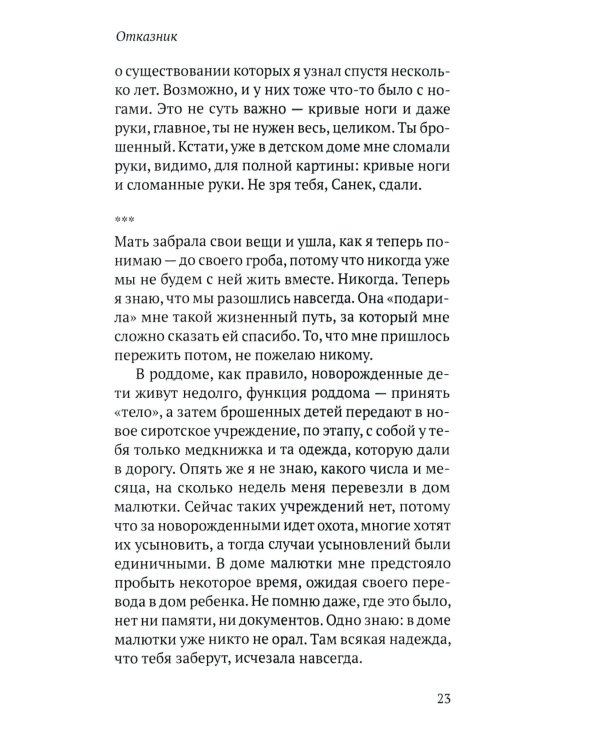 Отказник

о существовании которых я узнал спустя несколько лет. Возможно, и у них тоже что-то было с ногами. Это не суть важно — кривые ноги и даже руки, главное, ты не нужен весь, целиком. Ты брошенный. Кстати, уже в детском доме мне сломали руки, видимо, для полной картины: кривые ноги и сломанные руки. Не зря тебя, Санек, сдали.

***

Мать забрала свои вещи и ушла, как я теперь понимаю — до своего гроба, потому что никогда уже мы не будем с ней жить вместе. Никогда. Теперь я знаю, что мы разошлись навсегда. Она «подарила» мне такой жизненный путь, за который мне сложно сказать ей спасибо. То, что мне пришлось пережить потом, не пожелаю никому.

В роддоме, как правило, новорожденные дети живут недолго, функция роддома — принять «тело», а затем брошенных детей передают в новое сиротское учреждение, по этапу, с собой у тебя только медкнижка и та одежда, которую дали в дорогу. Опять же я не знаю, какого числа и месяца, на сколько недель меня перевезли в дом малютки. Сейчас таких учреждений нет, потому что за новорожденными идет охота, многие хотят их усыновить, а тогда случаи усыновлений были единичными. В доме малютки мне предстояло пробыть некоторое время, ожидая своего перевода в дом ребенка. Не помню даже, где это было, нет ни памяти, ни документов. Одно знаю: в доме малютки уже никто не орал. Там всякая надежда, что тебя заберут, исчезала навсегда.

23